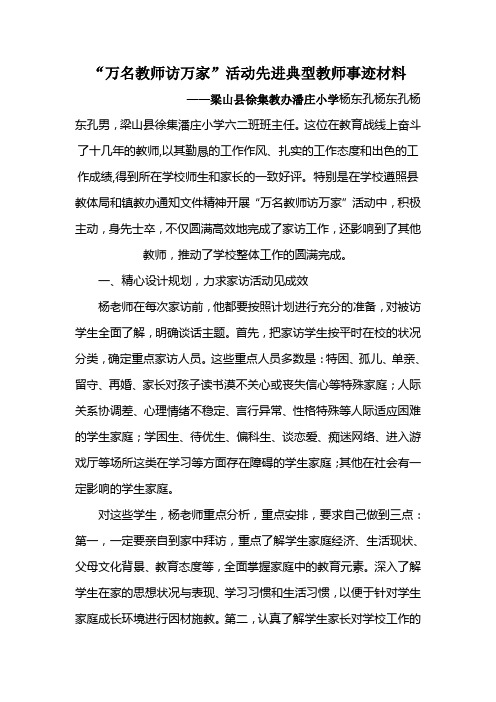 “万名教师访万家”活动先进典型教师事迹材料

——梁山县徐集教办潘庄小学杨东孔杨东孔杨东孔男，梁山县徐集潘庄小学六二班班主任。这位在教育战线上奋斗了十几年的教师,以其勤恳的工作作风、扎实的工作态度和出色的工作成绩,得到所在学校师生和家长的一致好评。特别是在学校遵照县教体局和镇教办通知文件精神开展“万名教师访万家”活动中，积极主动，身先士卒，不仅圆满高效地完成了家访工作，还影响到了其他教师，推动了学校整体工作的圆满完成。

一、精心设计规划，力求家访活动见成效

杨老师在每次家访前，他都要按照计划进行充分的准备，对被访学生全面了解，明确谈话主题。首先，把家访学生按平时在校的状况分类，确定重点家访人员。这些重点人员多数是：特困、孤儿、单亲、留守、再婚、家长对孩子读书漠不关心或丧失信心等特殊家庭；人际关系协调差、心理情绪不稳定、言行异常、性格特殊等人际适应困难的学生家庭；学困生、待优生、偏科生、谈恋爱、痴迷网络、进入游戏厅等场所这类在学习等方面存在障碍的学生家庭；其他在社会有一定影响的学生家庭。

对这些学生，杨老师重点分析，重点安排，要求自己做到三点：第一，一定要亲自到家中拜访，重点了解学生家庭经济、生活现状、父母文化背景、教育态度等，全面掌握家庭中的教育元素。深入了解学生在家的思想状况与表现、学习习惯和生活习惯，以便于针对学生家庭成长环境进行因材施教。第二，认真了解学生家长对学校工作的